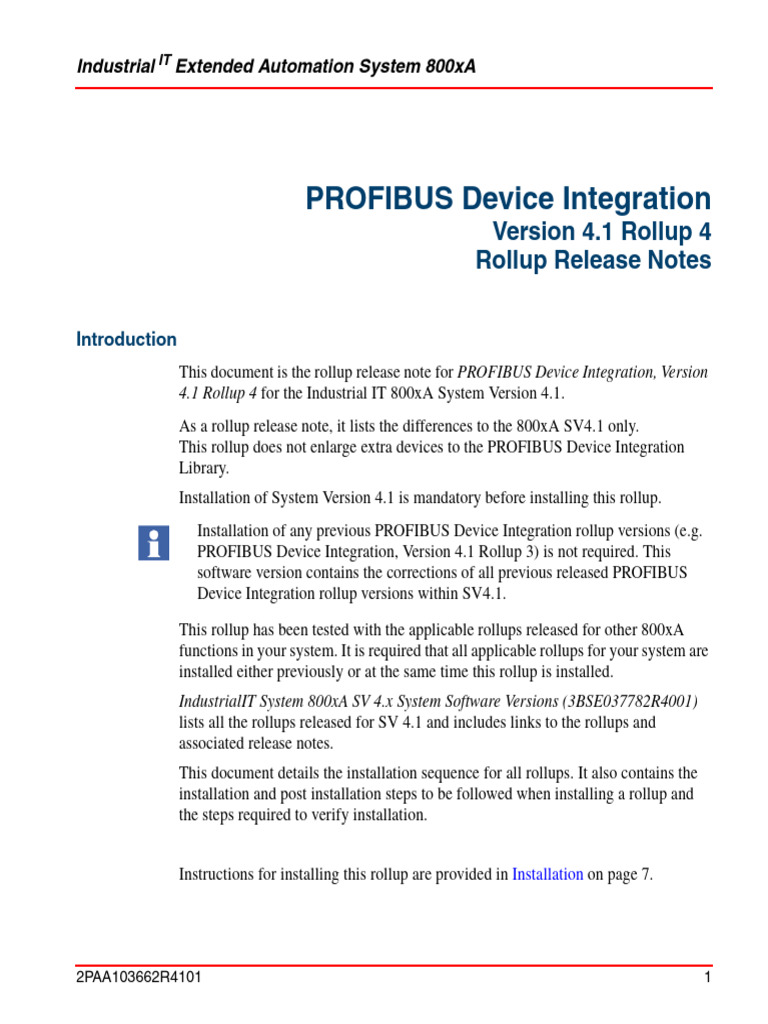 Industrial $^{IT}$ Extended Automation System 800xA

PROFIBUS Device Integration
Version 4.1 Rollup 4
Rollup Release Notes

Introduction

This document is the rollup release note for PROFIBUS Device Integration, Version 4.1 Rollup 4 for the Industrial IT 800xA System Version 4.1.

As a rollup release note, it lists the differences to the 800xA SV4.1 only.
This rollup does not enlarge extra devices to the PROFIBUS Device Integration Library.

Installation of System Version 4.1 is mandatory before installing this rollup.

Installation of any previous PROFIBUS Device Integration rollup versions (e.g. PROFIBUS Device Integration, Version 4.1 Rollup 3) is not required. This software version contains the corrections of all previous released PROFIBUS Device Integration rollup versions within SV4.1.

This rollup has been tested with the applicable rollups released for other 800xA functions in your system. It is required that all applicable rollups for your system are installed either previously or at the same time this rollup is installed.

IndustrialIT System 800xA SV 4.x System Software Versions (3BSE037782R4001) lists all the rollups released for SV 4.1 and includes links to the rollups and associated release notes.

This document details the installation sequence for all rollups. It also contains the installation and post installation steps to be followed when installing a rollup and the steps required to verify installation.

Instructions for installing this rollup are provided in Installation on page 7.

2PAA103662R4101 1